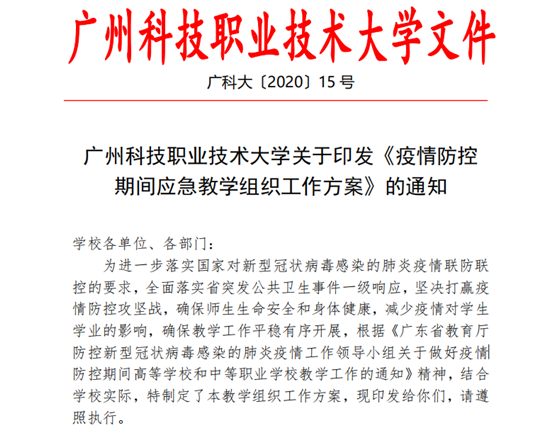 广州科技职业技术大学文件

广科大〔2020〕15号

广州科技职业技术大学关于印发《疫情防控期间应急教学组织工作方案》的通知

学校各单位、各部门：

为进一步落实国家对新型冠状病毒感染的肺炎疫情联防联控的要求，全面落实省突发公共卫生事件一级响应，坚决打赢疫情防控攻坚战，确保师生生命安全和身体健康，减少疫情对学生学业的影响，确保教学工作平稳有序开展，根据《广东省教育厅防控新型冠状病毒感染的肺炎疫情工作领导小组关于做好疫情防控期间高等学校和中等职业学校教学工作的通知》精神，结合学校实际，特制定了本教学组织工作方案，现印发给你们，请遵照执行。